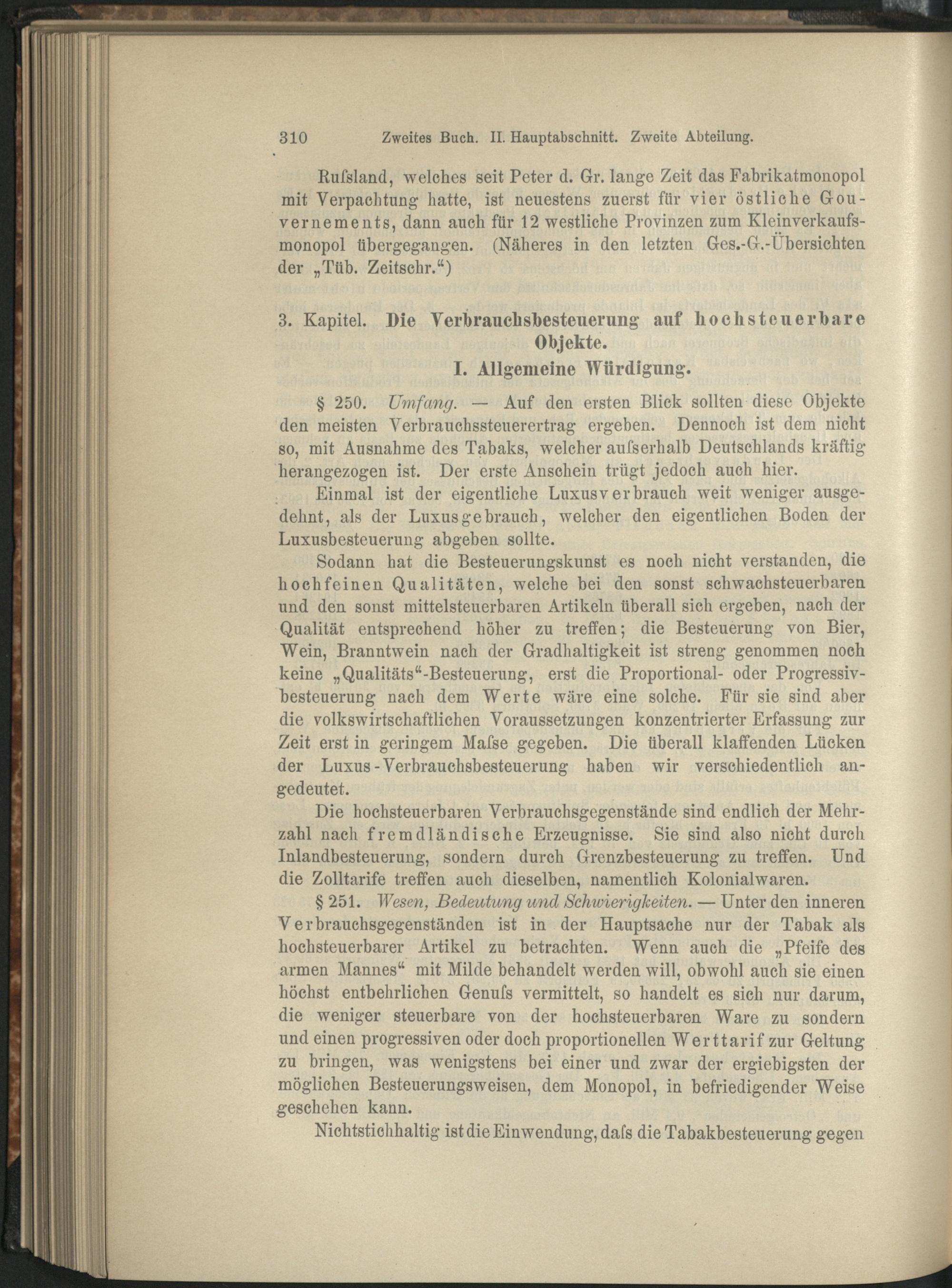 310 Zweites Buch. II. Hauptabschnitt. Zweite Abteilung.

Rufsland, welches seit Peter d. Gr. lange Zeit das Fabrikatmonopol mit Verpachtung hatte, ist neuestens zuerst für vier östliche Gouvernements, dann auch für 12 westliche Provinzen zum Kleinverkaufsmonopol übergegangen. (Näheres in den letzten Ges.-G.-Übersichten der „Tüb. Zeitschr.“)

3. Kapitel. Die Verbrauchsbesteuerung auf hochsteuerbare Objekte.

I. Allgemeine Würdigung.

§ 250. Umfang. — Auf den ersten Blick sollten diese Objekte den meisten Verbrauchssteuerertrag ergeben. Dennoch ist dem nicht so, mit Ausnahme des Tabaks, welcher aufserhalb Deutschlands kräftig herangezogen ist. Der erste Anschein trügt jedoch auch hier.

Einmal ist der eigentliche Luxusverbrauch weit weniger ausgedehnt, als der Luxusgebrauch, welcher den eigentlichen Boden der Luxusbesteuerung abgeben sollte.

Sodann hat die Besteuerungskunst es noch nicht verstanden, die hochfeinen Qualitäten, welche bei den sonst schwachsteuerbaren und den sonst mittelsteuerbaren Artikeln überall sich ergeben, nach der Qualität entsprechend höher zu treffen; die Besteuerung von Bier, Wein, Branntwein nach der Gradhaltigkeit ist streng genommen noch keine „Qualitäts“-Besteuerung, erst die Proportional- oder Progressivbesteuerung nach dem Werte wäre eine solche. Für sie sind aber die volkswirtschaftlichen Voraussetzungen konzentrierter Erfassung zur Zeit erst in geringem Mafse gegeben. Die überall klaffenden Lücken der Luxus-Verbrauchsbesteuerung haben wir verschiedentlich angedeutet.

Die hochsteuerbaren Verbrauchsgegenstände sind endlich der Mehrzahl nach fremdländische Erzeugnisse. Sie sind also nicht durch Inlandbesteuerung, sondern durch Grenzbesteuerung zu treffen. Und die Zolltarife treffen auch dieselben, namentlich Kolonialwaren.

§ 251. Wesen, Bedeutung und Schwierigkeiten. — Unter den inneren Verbrauchsgegenständen ist in der Hauptsache nur der Tabak als hochsteuerbarer Artikel zu betrachten. Wenn auch die „Pfeife des armen Mannes“ mit Milde behandelt werden will, obwohl auch sie einen höchst entbehrlichen Genufs vermittelt, so handelt es sich nur darum, die weniger steuerbare von der hochsteuerbaren Ware zu sondern und einen progressiven oder doch proportionellen Werttarif zur Geltung zu bringen, was wenigstens bei einer und zwar der ergiebigsten der möglichen Besteuerungsweisen, dem Monopol, in befriedigender Weise geschehen kann.

Nichtstichhaltig ist die Einwendung, dafs die Tabakbesteuerung gegen